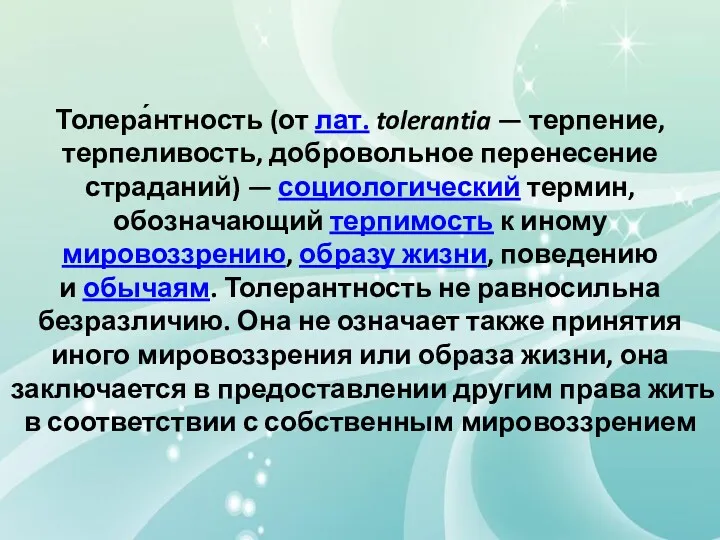 Толера́нтность (от лат. tolerantia — терпение, терпеливость, добровольное перенесение страданий) — социологический термин, обозначающий терпимость к иному мировоззрению, образу жизни, поведению и обычаям. Толерантность не равносильна безразличию. Она не означает также принятия иного мировоззрения или образа жизни, она заключается в предоставлении другим права жить в соответствии с собственным мировоззрением